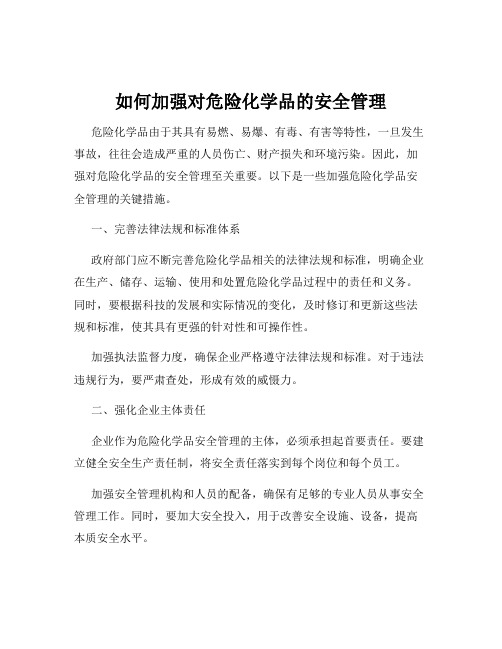 如何加强对危险化学品的安全管理

危险化学品由于其具有易燃、易爆、有毒、有害等特性，一旦发生事故，往往会造成严重的人员伤亡、财产损失和环境污染。因此，加强对危险化学品的安全管理至关重要。以下是一些加强危险化学品安全管理的关键措施。

一、完善法律法规和标准体系

政府部门应不断完善危险化学品相关的法律法规和标准，明确企业在生产、储存、运输、使用和处置危险化学品过程中的责任和义务。同时，要根据科技的发展和实际情况的变化，及时修订和更新这些法规和标准，使其具有更强的针对性和可操作性。

加强执法监督力度，确保企业严格遵守法律法规和标准。对于违法违规行为，要严肃查处，形成有效的威慑力。

二、强化企业主体责任

企业作为危险化学品安全管理的主体，必须承担起首要责任。要建立健全安全生产责任制，将安全责任落实到每个岗位和每个员工。

加强安全管理机构和人员的配备，确保有足够的专业人员从事安全管理工作。同时，要加大安全投入，用于改善安全设施、设备，提高本质安全水平。